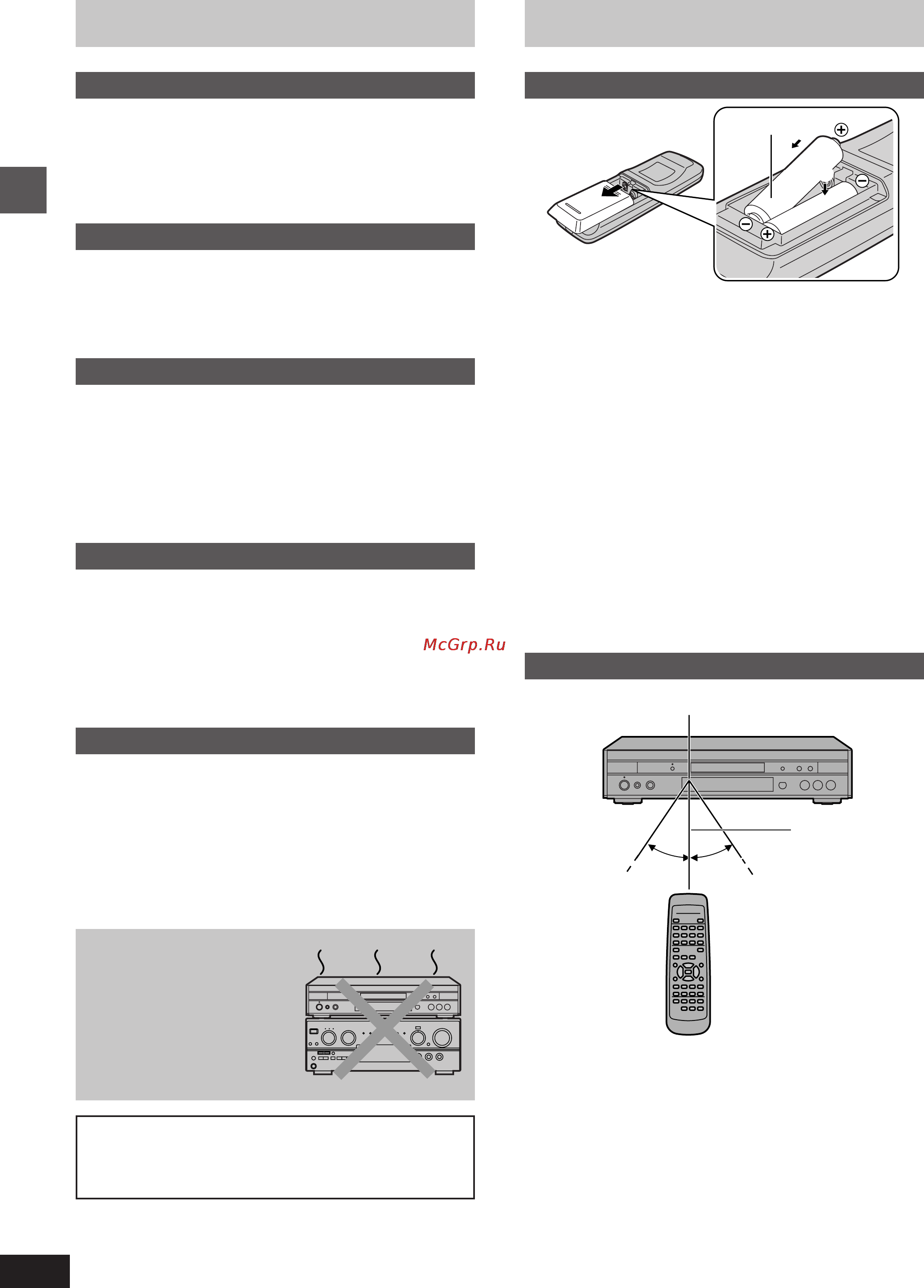 McGrp.Ru